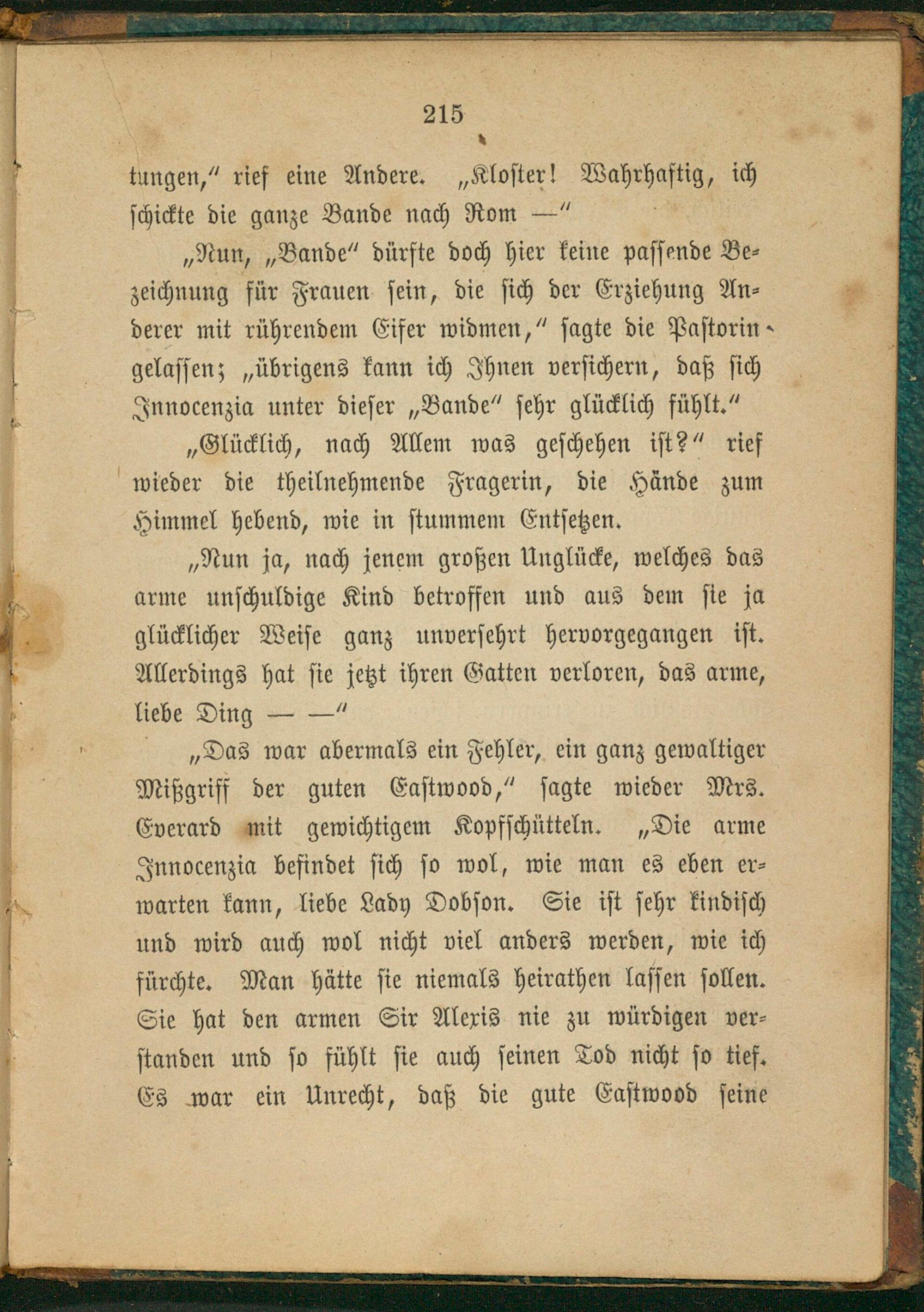 215

tungen," rief eine Andere. „Kloster! Wahrhaftig, ich schickte die ganze Bande nach Rom —"

„Nun, „Bande" dürfte doch hier keine passende Bezeichnung für Frauen sein, die sich der Erziehung Anderer mit rührendem Eifer widmen," sagte die Pastorin gelassen; „übrigens kann ich Ihnen versichern, daß sich Innocenzia unter dieser „Bande" sehr glücklich fühlt."

„Glücklich, nach Allem was geschehen ist?" rief wieder die theilnehmende Fragerin, die Hände zum Himmel hebend, wie in stummem Entsetzen.

„Nun ja, nach jenem großen Unglücke, welches das arme unschuldige Kind betroffen und aus dem sie ja glücklicher Weise ganz unversehrt hervorgegangen ist. Allerdings hat sie jetzt ihren Gatten verloren, das arme, liebe Ding — —"

„Das war abermals ein Fehler, ein ganz gewaltiger Mißgriff der guten Eastwood," sagte wieder Mrs. Everard mit gewichtigem Kopfschütteln. „Die arme Innocenzia befindet sich so wol, wie man es eben erwarten kann, liebe Lady Dobson. Sie ist sehr kindisch und wird auch wol nicht viel anders werden, wie ich fürchte. Man hätte sie niemals heirathen lassen sollen. Sie hat den armen Sir Alexis nie zu würdigen verstanden und so fühlt sie auch seinen Tod nicht so tief. Es war ein Unrecht, daß die gute Eastwood seine